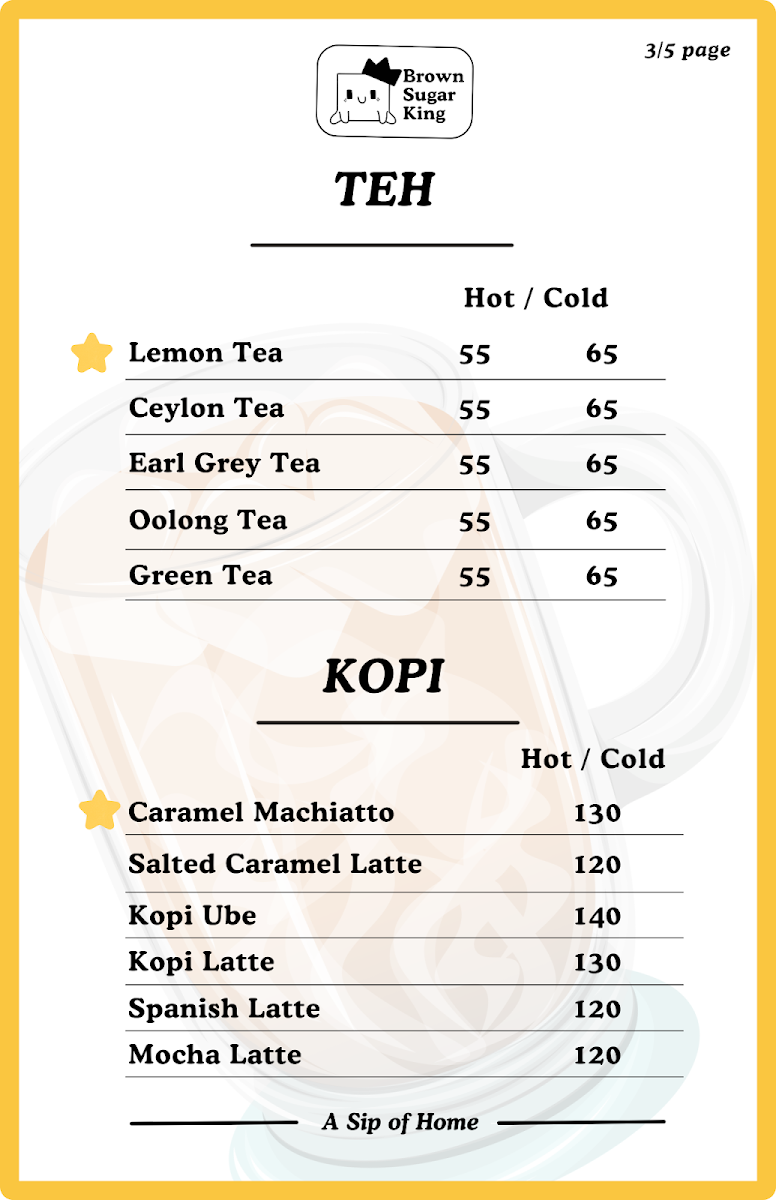 3/5 page

Brown Sugar King

TEH

| | Hot / Cold | |
|---|---|---|
| Lemon Tea | 55 | 65 |
| Ceylon Tea | 55 | 65 |
| Earl Grey Tea | 55 | 65 |
| Oolong Tea | 55 | 65 |
| Green Tea | 55 | 65 |

KOPI

| | Hot / Cold |
|---|---|
| Caramel Machiatto | 130 |
| Salted Caramel Latte | 120 |
| Kopi Ube | 140 |
| Kopi Latte | 130 |
| Spanish Latte | 120 |
| Mocha Latte | 120 |

A Sip of Home